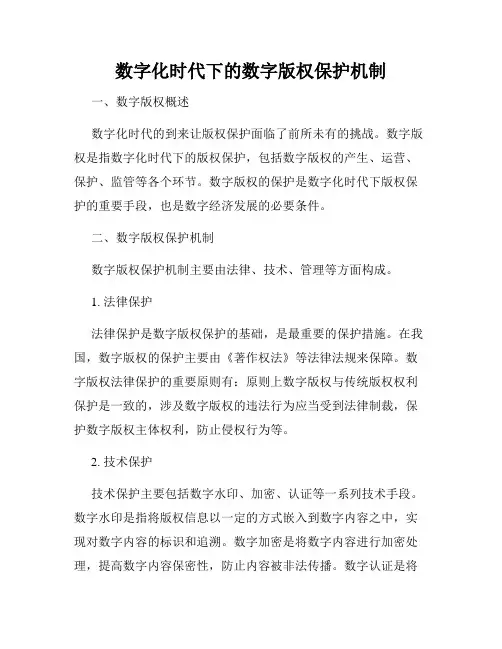 数字化时代下的数字版权保护机制

一、数字版权概述

数字化时代的到来让版权保护面临了前所未有的挑战。数字版权是指数字化时代下的版权保护，包括数字版权的产生、运营、保护、监管等各个环节。数字版权的保护是数字化时代下版权保护的重要手段，也是数字经济发展的必要条件。

二、数字版权保护机制

数字版权保护机制主要由法律、技术、管理等方面构成。

1. 法律保护

法律保护是数字版权保护的基础，是最重要的保护措施。在我国，数字版权的保护主要由《著作权法》等法律法规来保障。数字版权法律保护的重要原则有：原则上数字版权与传统版权权利保护是一致的，涉及数字版权的违法行为应当受到法律制裁，保护数字版权主体权利，防止侵权行为等。

2. 技术保护

技术保护主要包括数字水印、加密、认证等一系列技术手段。数字水印是指将版权信息以一定的方式嵌入到数字内容之中，实现对数字内容的标识和追溯。数字加密是将数字内容进行加密处理，提高数字内容保密性，防止内容被非法传播。数字认证是将